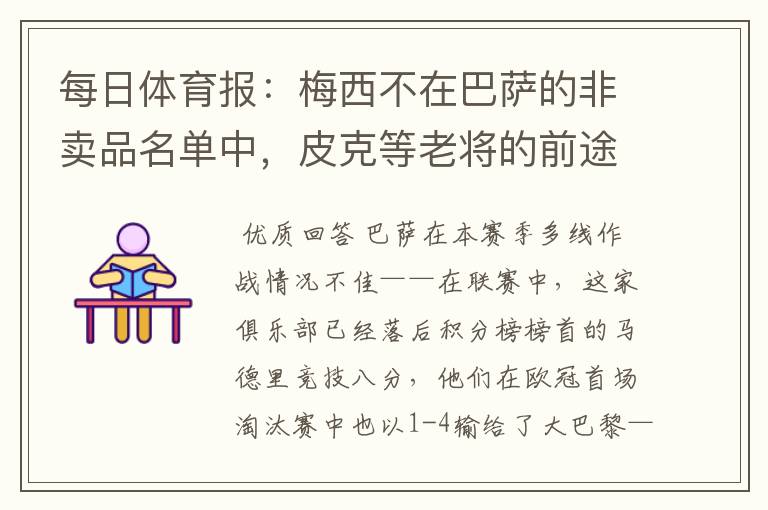 每日体育报：梅西不在巴萨的非卖品名单中，皮克等老将的前途

优质回答 巴萨在本赛季多线作战情况不佳——在联赛中，这家俱乐部已经落后积分榜榜首的马德里竞技八分，他们在欧冠首场淘汰赛中也以1-4输给了大巴黎—